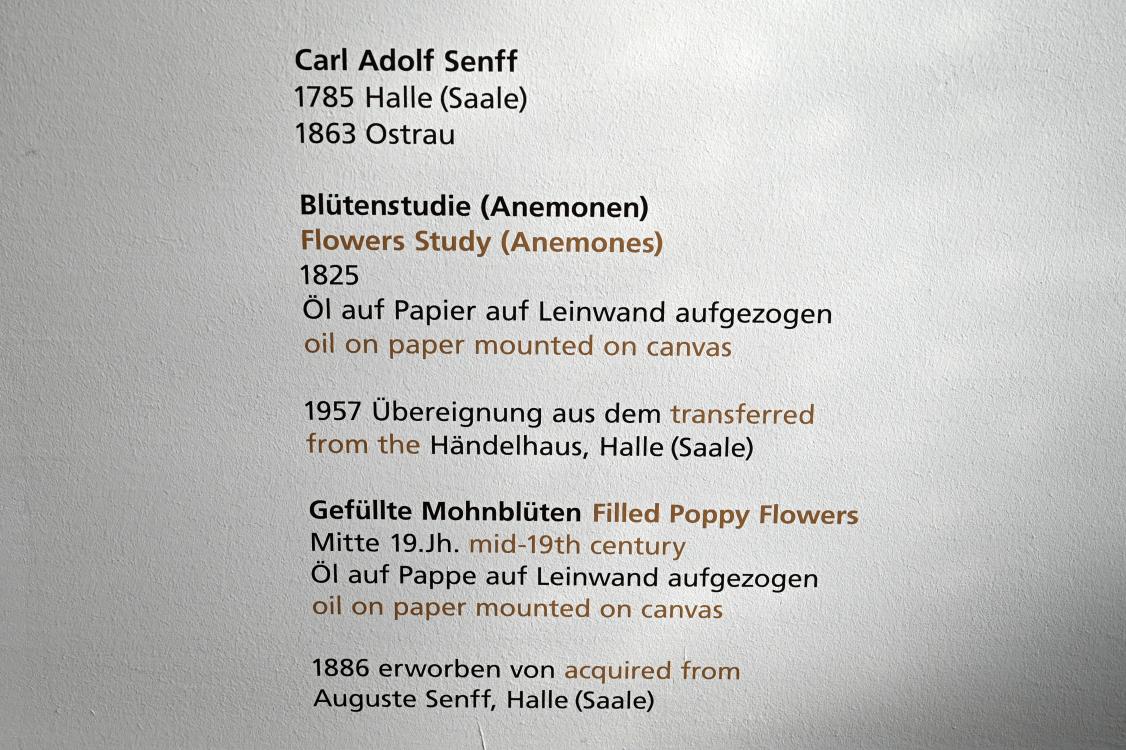 Carl Adolf Senff
1785 Halle (Saale)
1863 Ostrau

Blütenstudie (Anemonen)
Flowers Study (Anemones)
1825
Öl auf Papier auf Leinwand aufgezogen
oil on paper mounted on canvas

1957 Übereignung aus dem transferred from the Händelhaus, Halle (Saale)

Gefüllte Mohnblüten Filled Poppy Flowers
Mitte 19.Jh. mid-19th century
Öl auf Pappe auf Leinwand aufgezogen
oil on paper mounted on canvas

1886 erworben von acquired from
Auguste Senff, Halle (Saale)